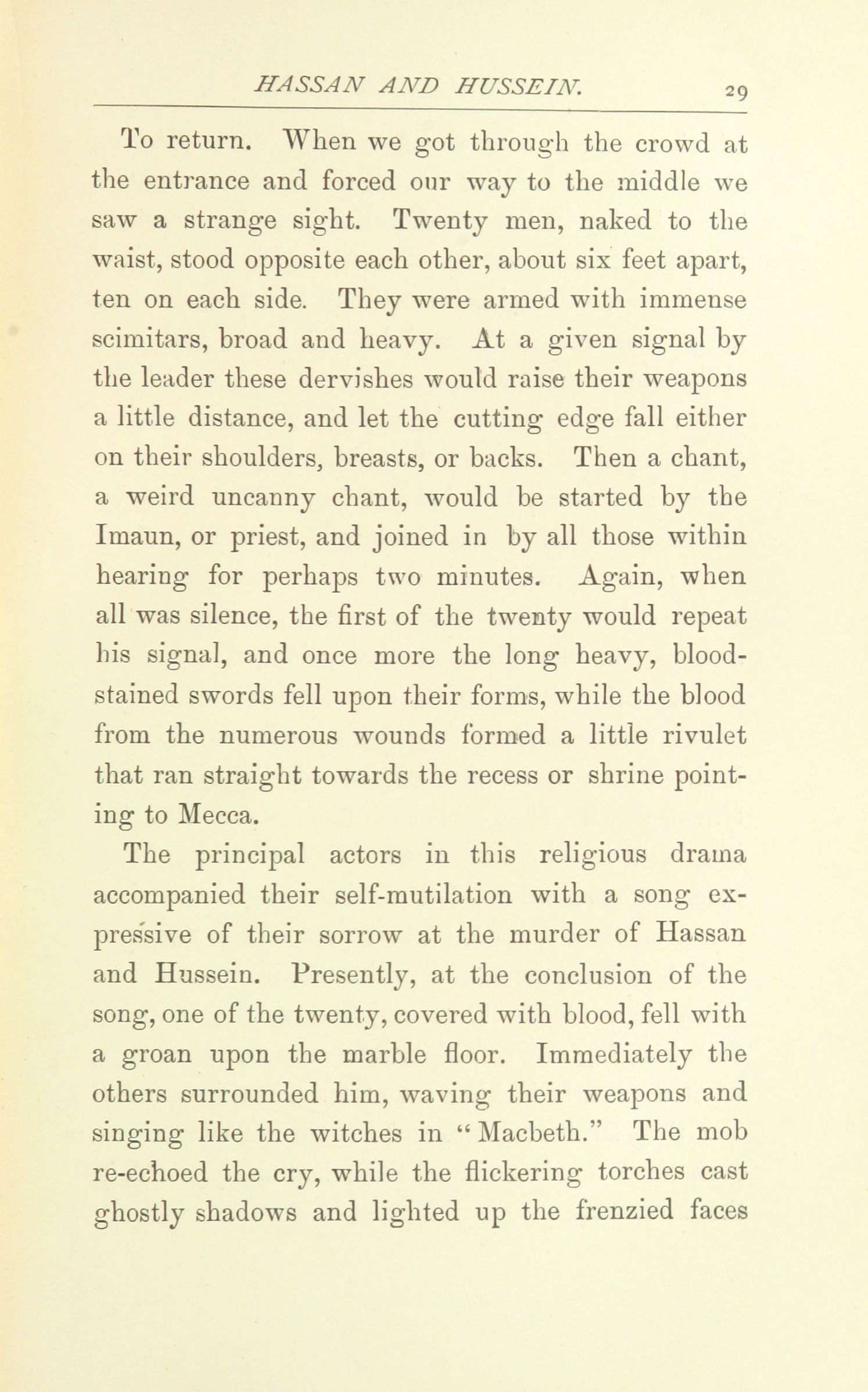 HASSAN AND HUSSEIN. 29

To return. When we got through the crowd at the entrance and forced our way to the middle we saw a strange sight. Twenty men, naked to the waist, stood opposite each other, about six feet apart, ten on each side. They were armed with immense scimitars, broad and heavy. At a given signal by the leader these dervishes would raise their weapons a little distance, and let the cutting edge fall either on their shoulders, breasts, or backs. Then a chant, a weird uncanny chant, would be started by the Imaun, or priest, and joined in by all those within hearing for perhaps two minutes. Again, when all was silence, the first of the twenty would repeat his signal, and once more the long heavy, blood-stained swords fell upon their forms, while the blood from the numerous wounds formed a little rivulet that ran straight towards the recess or shrine pointing to Mecca.

The principal actors in this religious drama accompanied their self-mutilation with a song expressive of their sorrow at the murder of Hassan and Hussein. Presently, at the conclusion of the song, one of the twenty, covered with blood, fell with a groan upon the marble floor. Immediately the others surrounded him, waving their weapons and singing like the witches in "Macbeth." The mob re-echoed the cry, while the flickering torches cast ghostly shadows and lighted up the frenzied faces